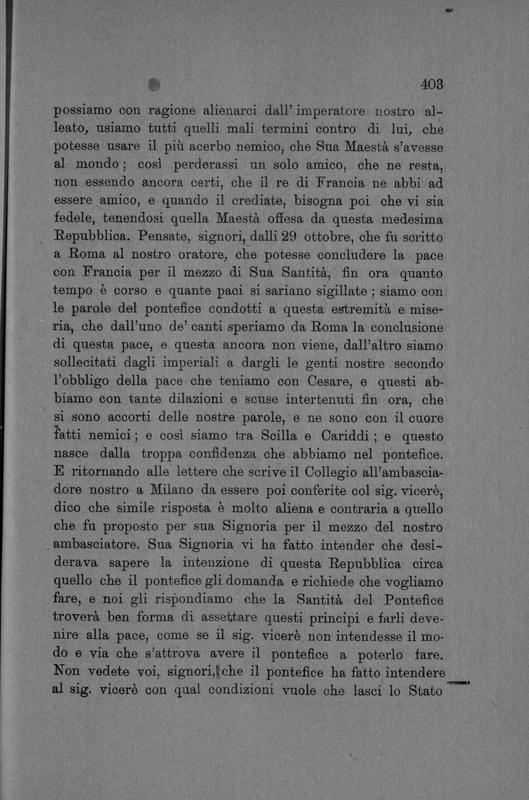 403

possiamo con ragione alienarci dall' imperatore nostro alleato, usiamo tutti quelli mali termini contro di lui, che potesse usare il più acerbo nemico, che Sua Maestà s'avesse al mondo; così perderassi un solo amico, che ne resta, non essendo ancora certi, che il re di Francia ne abbi ad essere amico, e quando il crediate, bisogna poi che vi sia fedele, tenendosi quella Maestà offesa da questa medesima Repubblica. Pensate, signori, dalli 29 ottobre, che fu scritto a Roma al nostro oratore, che potesse concludere la pace con Francia per il mezzo di Sua Santità, fin ora quanto tempo è corso e quante paci si sariano sigillate; siamo con le parole del pontefice condotti a questa estremità e miseria, che dall'uno de' canti speriamo da Roma la conclusione di questa pace, e questa ancora non viene, dall'altro siamo sollecitati dagli imperiali a dargli le genti nostre secondo l'obbligo della pace che teniamo con Cesare, e questi abbiamo con tante dilazioni e scuse intertenuti fin ora, che si sono accorti delle nostre parole, e ne sono con il cuore fatti nemici; e così siamo tra Scilla e Cariddi; e questo nasce dalla troppa confidenza che abbiamo nel pontefice. E ritornando alle lettere che scrive il Collegio all'ambasciadore nostro a Milano da essere poi conferite col sig. vicerè, dico che simile risposta è molto aliena e contraria a quello che fu proposto per sua Signoria per il mezzo del nostro ambasciatore. Sua Signoria vi ha fatto intender che desiderava sapere la intenzione di questa Repubblica circa quello che il pontefice gli domanda e richiede che vogliamo fare, e noi gli rispondiamo che la Santità del Pontefice troverà ben forma di assettare questi principi e farli devenire alla pace, come se il sig. vicerè non intendesse il modo e via che s'attrova avere il pontefice a poterlo fare. Non vedete voi, signori, che il pontefice ha fatto intendere al sig. vicerè con qual condizioni vuole che lasci lo Stato